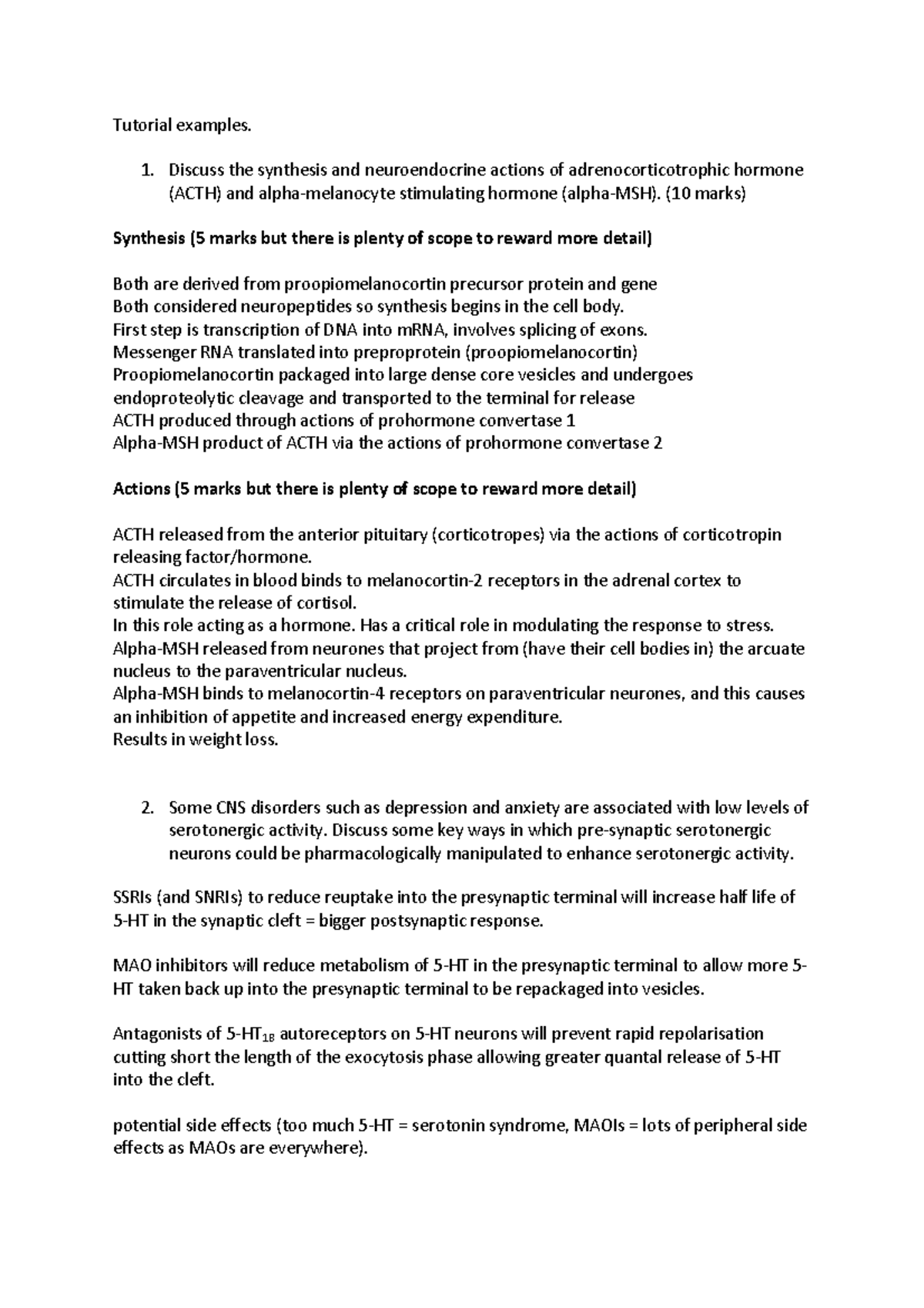 Tutorial examples.

1. Discuss the synthesis and neuroendocrine actions of adrenocorticotrophic hormone (ACTH) and alpha-melanocyte stimulating hormone (alpha-MSH). (10 marks)

Synthesis (5 marks but there is plenty of scope to reward more detail)

Both are derived from proopiomelanocortin precursor protein and gene
Both considered neuropeptides so synthesis begins in the cell body.
First step is transcription of DNA into mRNA, involves splicing of exons.
Messenger RNA translated into preproprotein (proopiomelanocortin)
Proopiomelanocortin packaged into large dense core vesicles and undergoes endoproteolytic cleavage and transported to the terminal for release
ACTH produced through actions of prohormone convertase 1
Alpha-MSH product of ACTH via the actions of prohormone convertase 2

Actions (5 marks but there is plenty of scope to reward more detail)

ACTH released from the anterior pituitary (corticotropes) via the actions of corticotropin releasing factor/hormone.
ACTH circulates in blood binds to melanocortin-2 receptors in the adrenal cortex to stimulate the release of cortisol.
In this role acting as a hormone. Has a critical role in modulating the response to stress.
Alpha-MSH released from neurones that project from (have their cell bodies in) the arcuate nucleus to the paraventricular nucleus.
Alpha-MSH binds to melanocortin-4 receptors on paraventricular neurones, and this causes an inhibition of appetite and increased energy expenditure.
Results in weight loss.

2. Some CNS disorders such as depression and anxiety are associated with low levels of serotonergic activity. Discuss some key ways in which pre-synaptic serotonergic neurons could be pharmacologically manipulated to enhance serotonergic activity.

SSRIs (and SNRIs) to reduce reuptake into the presynaptic terminal will increase half life of 5-HT in the synaptic cleft = bigger postsynaptic response.

MAO inhibitors will reduce metabolism of 5-HT in the presynaptic terminal to allow more 5-HT taken back up into the presynaptic terminal to be repackaged into vesicles.

Antagonists of 5-HT$_{1B}$ autoreceptors on 5-HT neurons will prevent rapid repolarisation cutting short the length of the exocytosis phase allowing greater quantal release of 5-HT into the cleft.

potential side effects (too much 5-HT = serotonin syndrome, MAOIs = lots of peripheral side effects as MAOs are everywhere).